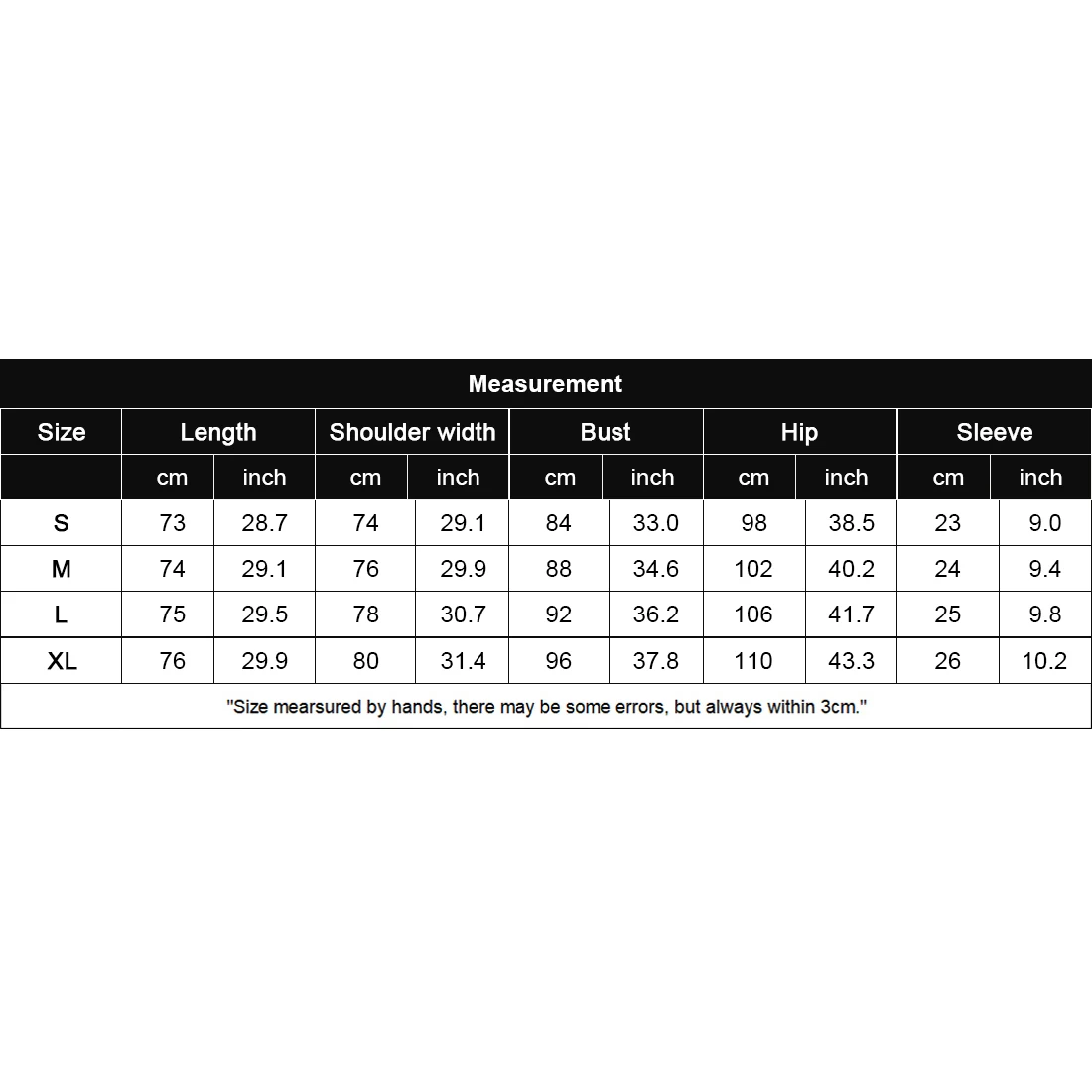 Measurement

| Size | Length | | Shoulder width | | Bust | | Hip | | Sleeve | |
|---|---|---|---|---|---|---|---|---|---|---|
| | cm | inch | cm | inch | cm | inch | cm | inch | cm | inch |
| S | 73 | 28.7 | 74 | 29.1 | 84 | 33.0 | 98 | 38.5 | 23 | 9.0 |
| M | 74 | 29.1 | 76 | 29.9 | 88 | 34.6 | 102 | 40.2 | 24 | 9.4 |
| L | 75 | 29.5 | 78 | 30.7 | 92 | 36.2 | 106 | 41.7 | 25 | 9.8 |
| XL | 76 | 29.9 | 80 | 31.4 | 96 | 37.8 | 110 | 43.3 | 26 | 10.2 |

"Size mearsured by hands, there may be some errors, but always within 3cm."